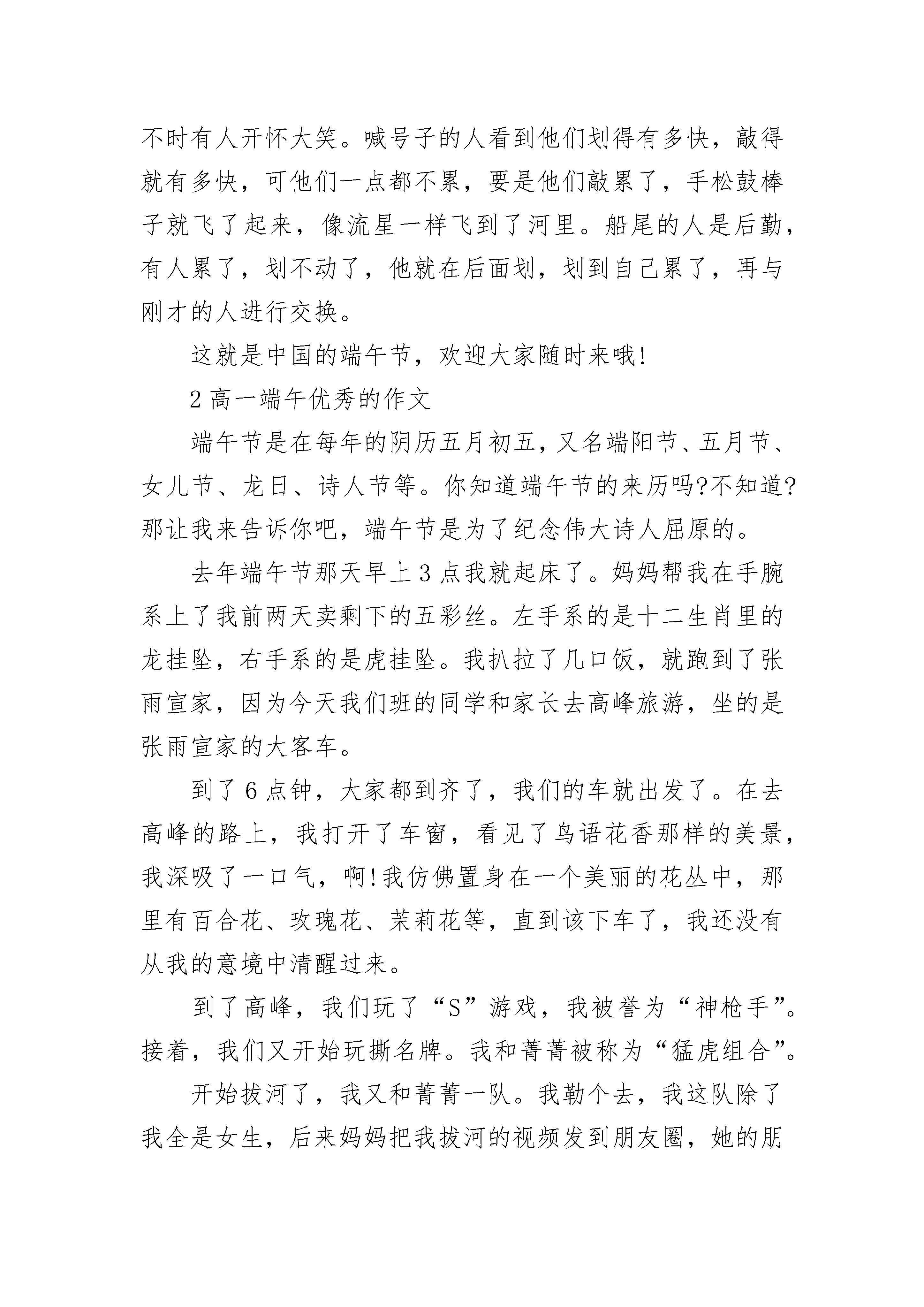 不时有人开怀大笑。喊号子的人看到他们划得有多快，敲得就有多快，可他们一点都不累，要是他们敲累了，手松鼓棒子就飞了起来，像流星一样飞到了河里。船尾的人是后勤，有人累了，划不动了，他就在后面划，划到自己累了，再与刚才的人进行交换。

这就是中国的端午节，欢迎大家随时来哦!

2 高一端午优秀的作文

端午节是在每年的阴历五月初五，又名端阳节、五月节、女儿节、龙日、诗人节等。你知道端午节的来历吗?不知道?那让我来告诉你吧，端午节是为了纪念伟大诗人屈原的。

去年端午节那天早上 3 点我就起床了。妈妈帮我在手腕系上了我前两天卖剩下的五彩丝。左手系的是十二生肖里的龙挂坠，右手系的是虎挂坠。我扒拉了几口饭，就跑到了张雨宣家，因为今天我们班的同学和家长去高峰旅游，坐的是张雨宣家的大客车。

到了 6 点钟，大家都到齐了，我们的车就出发了。在去高峰的路上，我打开了车窗，看见了鸟语花香那样的美景，我深吸了一口气，啊!我仿佛置身在一个美丽的花丛中，那里有百合花、玫瑰花、茉莉花等，直到该下车了，我还没有从我的意境中清醒过来。

到了高峰，我们玩了“S”游戏，我被誉为“神枪手”。接着，我们又开始玩撕名牌。我和菁菁被称为“猛虎组合”。

开始拔河了，我又和菁菁一队。我勒个去，我这队除了我全是女生，后来妈妈把我拔河的视频发到朋友圈，她的朋